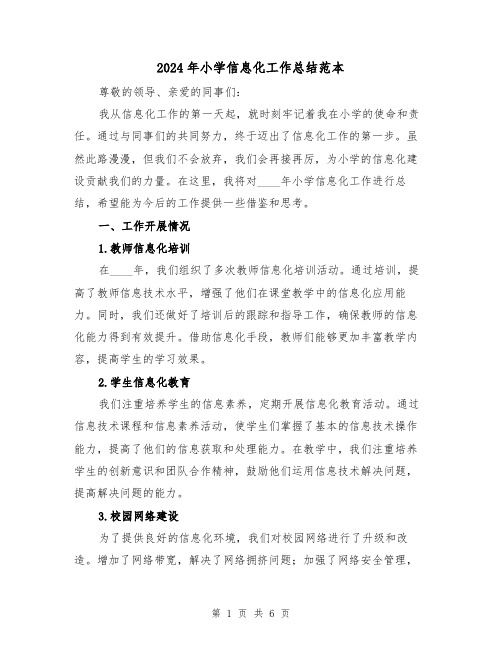 2024年小学信息化工作总结范本

尊敬的领导、亲爱的同事们：

我从信息化工作的第一天起，就时刻牢记着我在小学的使命和责任。通过与同事们的共同努力，终于迈出了信息化工作的第一步。虽然此路漫漫，但我们不会放弃，我们会再接再厉，为小学的信息化建设贡献我们的力量。在这里，我将对____年小学信息化工作进行总结，希望能为今后的工作提供一些借鉴和思考。

一、工作开展情况

1.教师信息化培训

在____年，我们组织了多次教师信息化培训活动。通过培训，提高了教师信息技术水平，增强了他们在课堂教学中的信息化应用能力。同时，我们还做好了培训后的跟踪和指导工作，确保教师的信息化能力得到有效提升。借助信息化手段，教师们能够更加丰富教学内容，提高学生的学习效果。

2.学生信息化教育

我们注重培养学生的信息素养，定期开展信息化教育活动。通过信息技术课程和信息素养活动，使学生们掌握了基本的信息技术操作能力，提高了他们的信息获取和处理能力。在教学中，我们注重培养学生的创新意识和团队合作精神，鼓励他们运用信息技术解决问题，提高解决问题的能力。

3.校园网络建设

为了提供良好的信息化环境，我们对校园网络进行了升级和改造。增加了网络带宽，解决了网络拥挤问题；加强了网络安全管理，

第 1 页 共 6 页